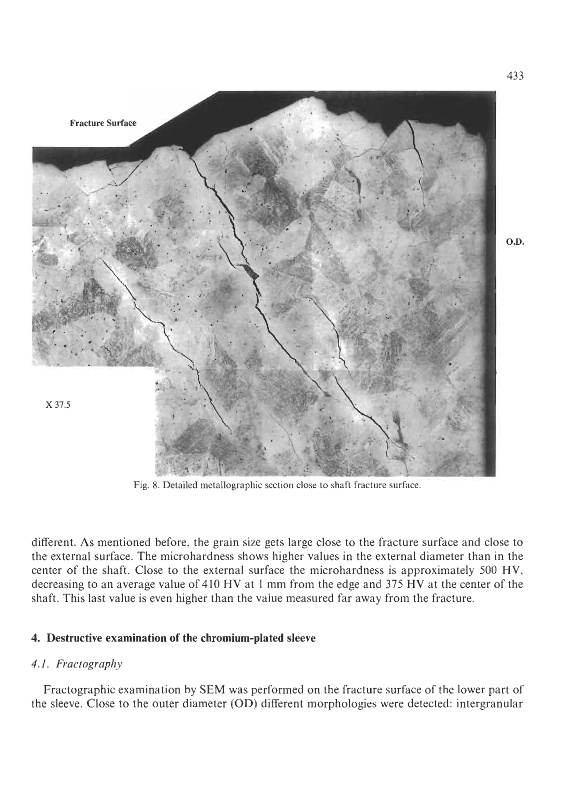 433

Fracture Surface

O.D.

X 37.5

Fig. 8. Detailed metallographic section close to shaft fracture surface.

different. As mentioned before, the grain size gets large close to the fracture surface and close to the external surface. The microhardness shows higher values in the external diameter than in the center of the shaft. Close to the external surface the microhardness is approximately 500 HV, decreasing to an average value of 410 HV at 1 mm from the edge and 375 HV at the center of the shaft. This last value is even higher than the value measured far away from the fracture.

4. Destructive examination of the chromium-plated sleeve

4.1. Fractography

Fractographic examination by SEM was performed on the fracture surface of the lower part of the sleeve. Close to the outer diameter (OD) different morphologies were detected: intergranular